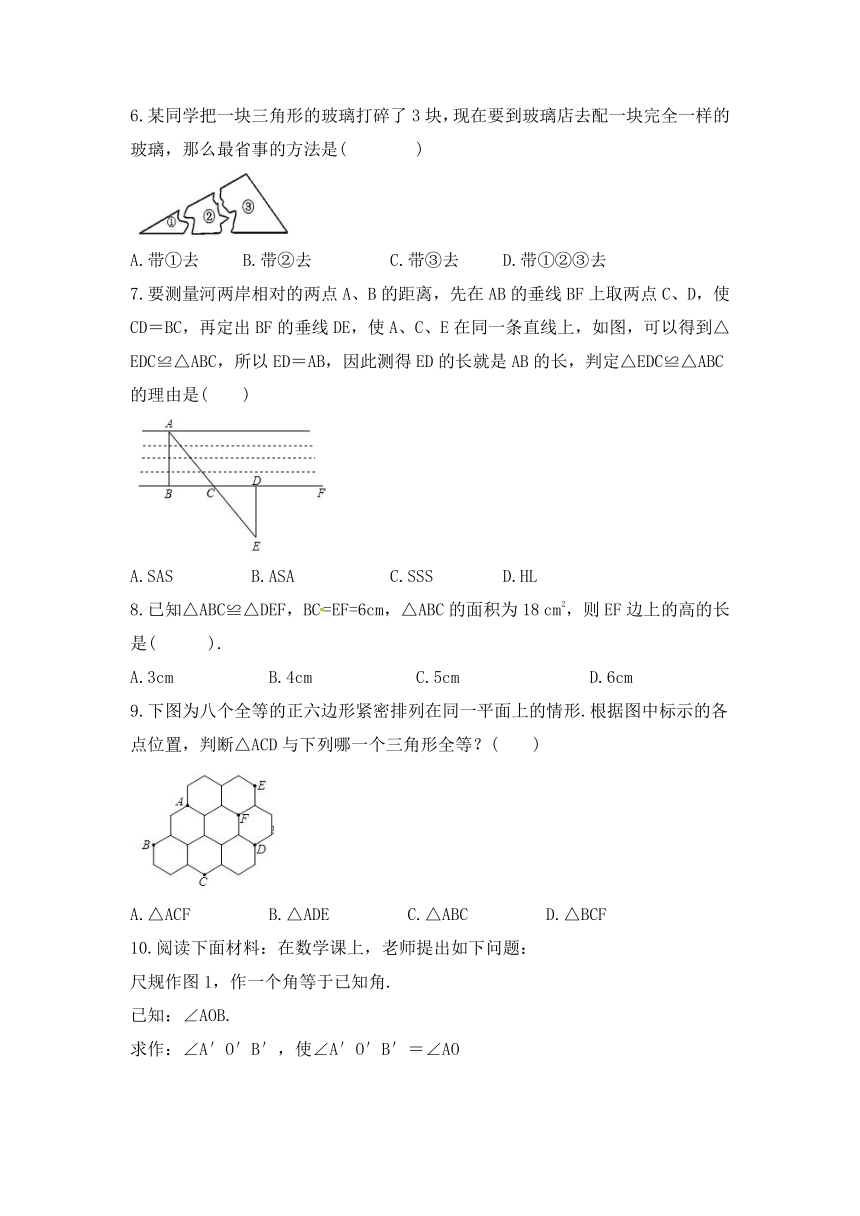 6.某同学把一块三角形的玻璃打碎了 3 块，现在要到玻璃店去配一块完全一样的玻璃，那么最省事的方法是(　　　　)

①　②　③

A.带①去　　B.带②去　　C.带③去　　D.带①②③去

7.要测量河两岸相对的两点 A、B 的距离，先在 AB 的垂线 BF 上取两点 C、D，使 CD＝BC，再定出 BF 的垂线 DE，使 A、C、E 在同一条直线上，如图，可以得到△EDC≌△ABC，所以 ED＝AB，因此测得 ED 的长就是 AB 的长，判定△EDC≌△ABC 的理由是(　　)

A　B　C　D　F　E

A.SAS　　B.ASA　　C.SSS　　D.HL

8.已知△ABC≌△DEF，BC=EF=6cm，△ABC 的面积为 18 $cm^2$，则 EF 边上的高的长是(　　　).

A.3cm　　B.4cm　　C.5cm　　D.6cm

9.下图为八个全等的正六边形紧密排列在同一平面上的情形.根据图中标示的各点位置，判断△ACD 与下列哪一个三角形全等？(　　)

A　E　F　B　D　C

A.△ACF　　B.△ADE　　C.△ABC　　D.△BCF

10.阅读下面材料：在数学课上，老师提出如下问题：

尺规作图 1，作一个角等于已知角.

已知：∠AOB.

求作：∠A′O′B′，使∠A′O′B′＝∠AO